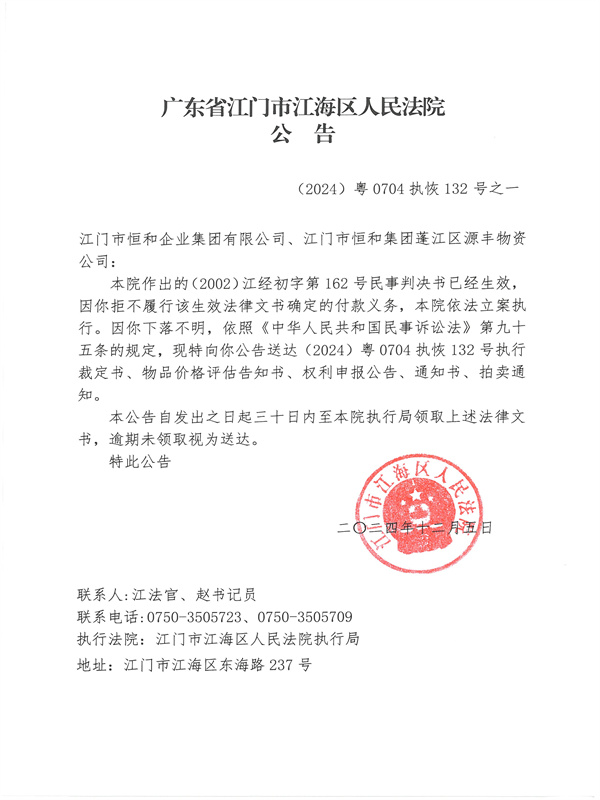 广东省江门市江海区人民法院
公　告

（2024）粤 0704 执恢 132 号之一

江门市恒和企业集团有限公司、江门市恒和集团蓬江区源丰物资公司：

本院作出的（2002）江经初字第 162 号民事判决书已经生效，因你拒不履行该生效法律文书确定的付款义务，本院依法立案执行。因你下落不明，依照《中华人民共和国民事诉讼法》第九十五条的规定，现特向你公告送达（2024）粤 0704 执恢 132 号执行裁定书、物品价格评估告知书、权利申报公告、通知书、拍卖通知。

本公告自发出之日起三十日内至本院执行局领取上述法律文书，逾期未领取视为送达。

特此公告

江门市江海区人民法院

二〇二四年十二月五日

联系人：江法官、赵书记员
联系电话：0750-3505723、0750-3505709
执行法院：江门市江海区人民法院执行局
地址：江门市江海区东海路 237 号